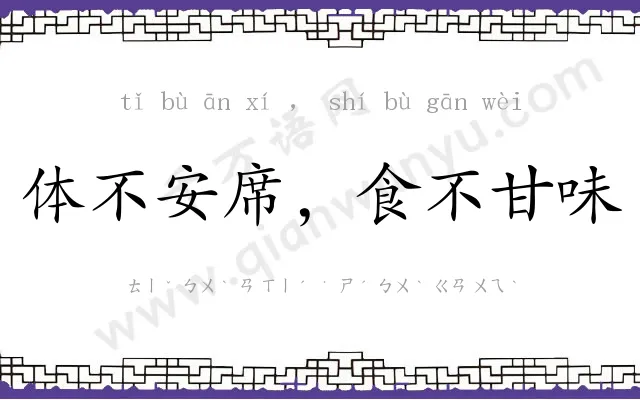 tǐ bù ān xí ， shí bù gān wèi

体不安席，食不甘味

ㄊㄧˇ ㄅㄨˋ ㄢ ㄒㄧˊ ， ㄕˊ ㄅㄨˋ ㄍㄢ ㄨㄟˋ

千语网 www.qianwenyu.com